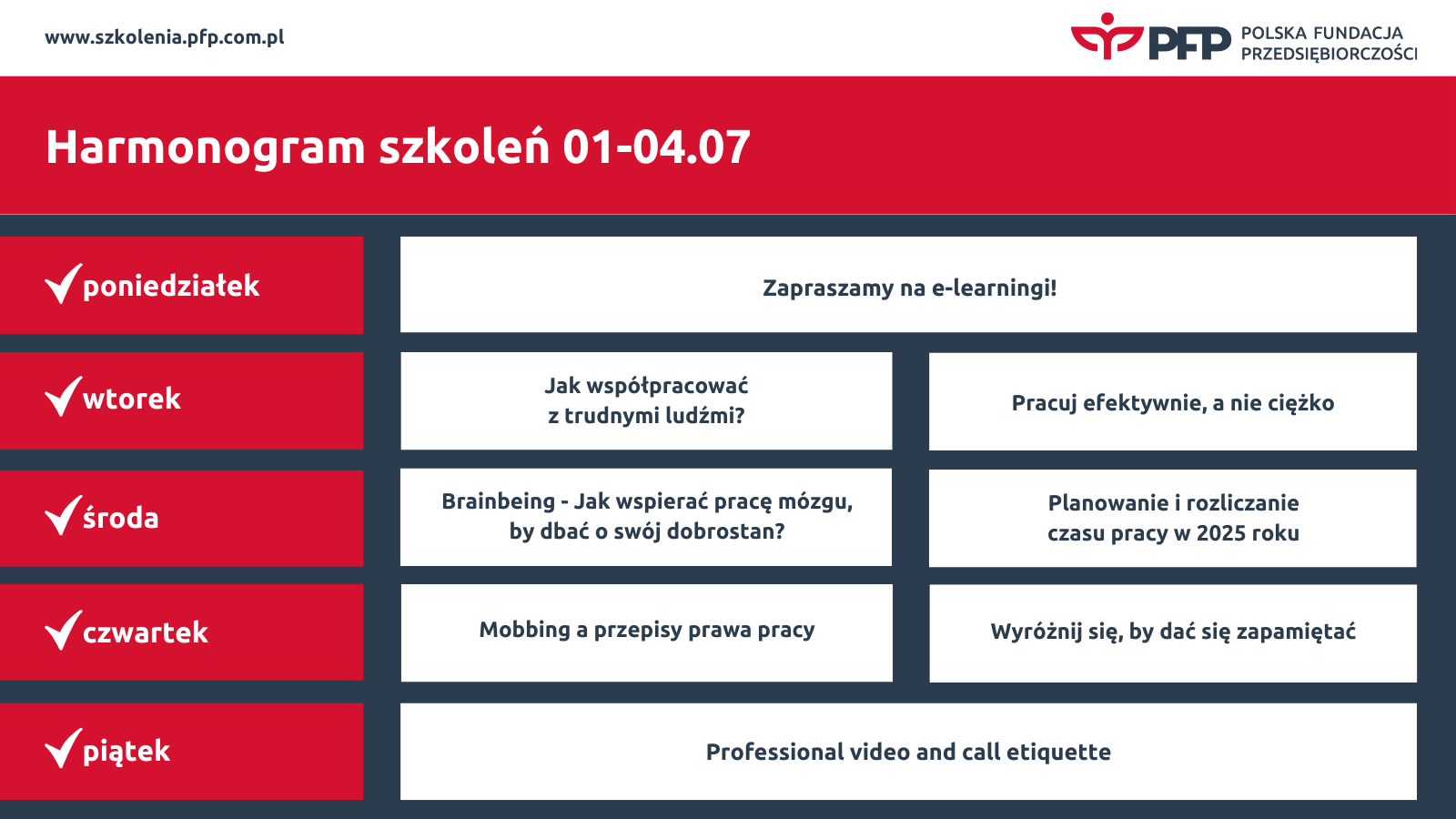 www.szkolenia.pfp.com.pl

PFP POLSKA FUNDACJA PRZEDSIĘBIORCZOŚCI

Harmonogram szkoleń 01-04.07

poniedziałek

Zapraszamy na e-learningi!

wtorek

Jak współpracować z trudnymi ludźmi?

Pracuj efektywnie, a nie ciężko

środa

Brainbeing - Jak wspierać pracę mózgu, by dbać o swój dobrostan?

Planowanie i rozliczanie czasu pracy w 2025 roku

czwartek

Mobbing a przepisy prawa pracy

Wyróżnij się, by dać się zapamiętać

piątek

Professional video and call etiquette